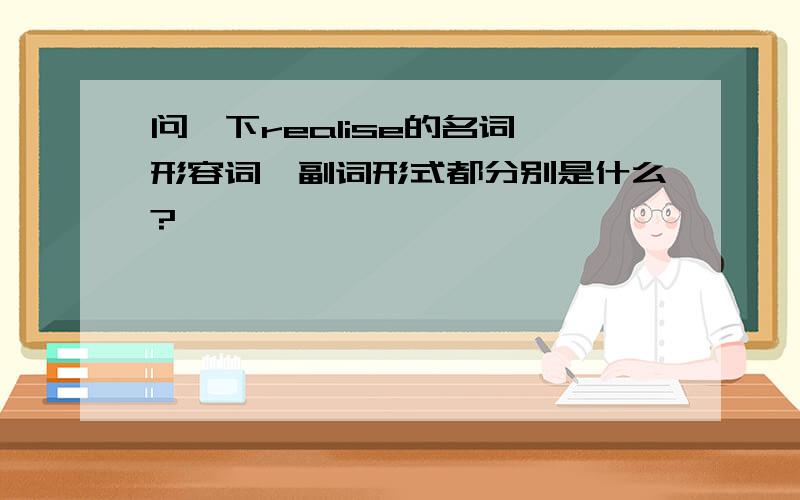 问一下realise的名词、形容词、副词形式都分别是什么?